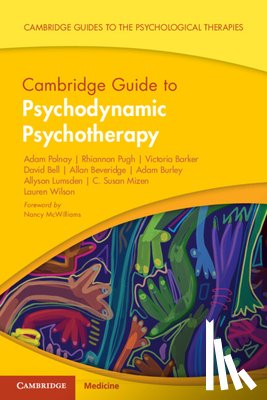 CAMBRIDGE GUIDES TO THE PSYCHOLOGICAL THERAPIES

Cambridge Guide to
Psychodynamic Psychotherapy

Adam Polnay | Rhiannon Pugh | Victoria Barker
David Bell | Allan Beveridge | Adam Burley
Allyson Lumsden | C. Susan Mizen
Lauren Wilson

Foreword by
Nancy McWilliams

CAMBRIDGE Medicine